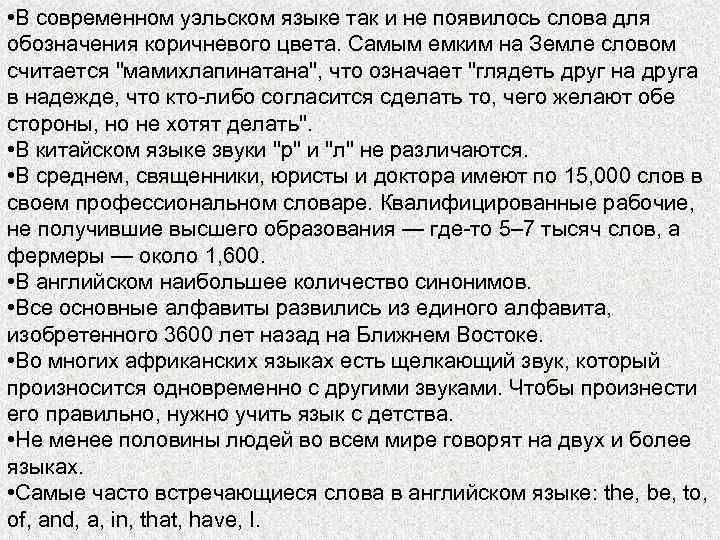 •В современном уэльском языке так и не появилось слова для обозначения коричневого цвета. Самым емким на Земле словом считается "мамихлапинатана", что означает "глядеть друг на друга в надежде, что кто-либо согласится сделать то, чего желают обе стороны, но не хотят делать".
•В китайском языке звуки "р" и "л" не различаются.
•В среднем, священники, юристы и доктора имеют по 15,000 слов в своем профессиональном словаре. Квалифицированные рабочие, не получившие высшего образования — где-то 5–7 тысяч слов, а фермеры — около 1,600.
•В английском наибольшее количество синонимов.
•Все основные алфавиты развились из единого алфавита, изобретенного 3600 лет назад на Ближнем Востоке.
•Во многих африканских языках есть щелкающий звук, который произносится одновременно с другими звуками. Чтобы произнести его правильно, нужно учить язык с детства.
•Не менее половины людей во всем мире говорят на двух и более языках.
•Самые часто встречающиеся слова в английском языке: the, be, to, of, and, a, in, that, have, I.